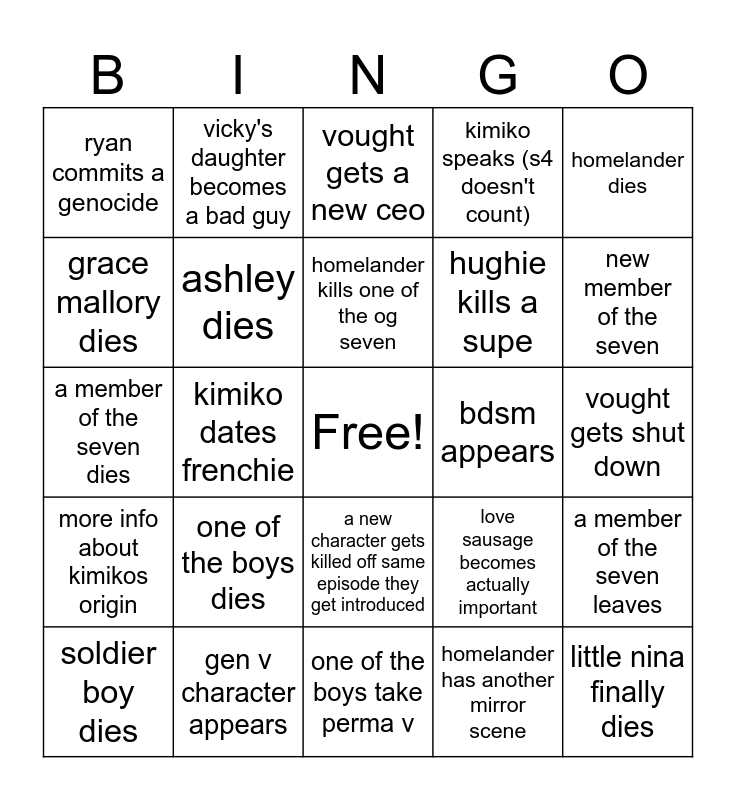 | B | I | N | G | O |
|---|---|---|---|---|
| ryan commits a genocide | vicky's daughter becomes a bad guy | vought gets a new ceo | kimiko speaks (s4 doesn't count) | homelander dies |
| grace mallory dies | ashley dies | homelander kills one of the og seven | hughie kills a supe | new member of the seven |
| a member of the seven dies | kimiko dates frenchie | Free! | bdsm appears | vought gets shut down |
| more info about kimikos origin | one of the boys dies | a new character gets killed off same episode they get introduced | love sausage becomes actually important | a member of the seven leaves |
| soldier boy dies | gen v character appears | one of the boys take perma v | homelander has another mirror scene | little nina finally dies |